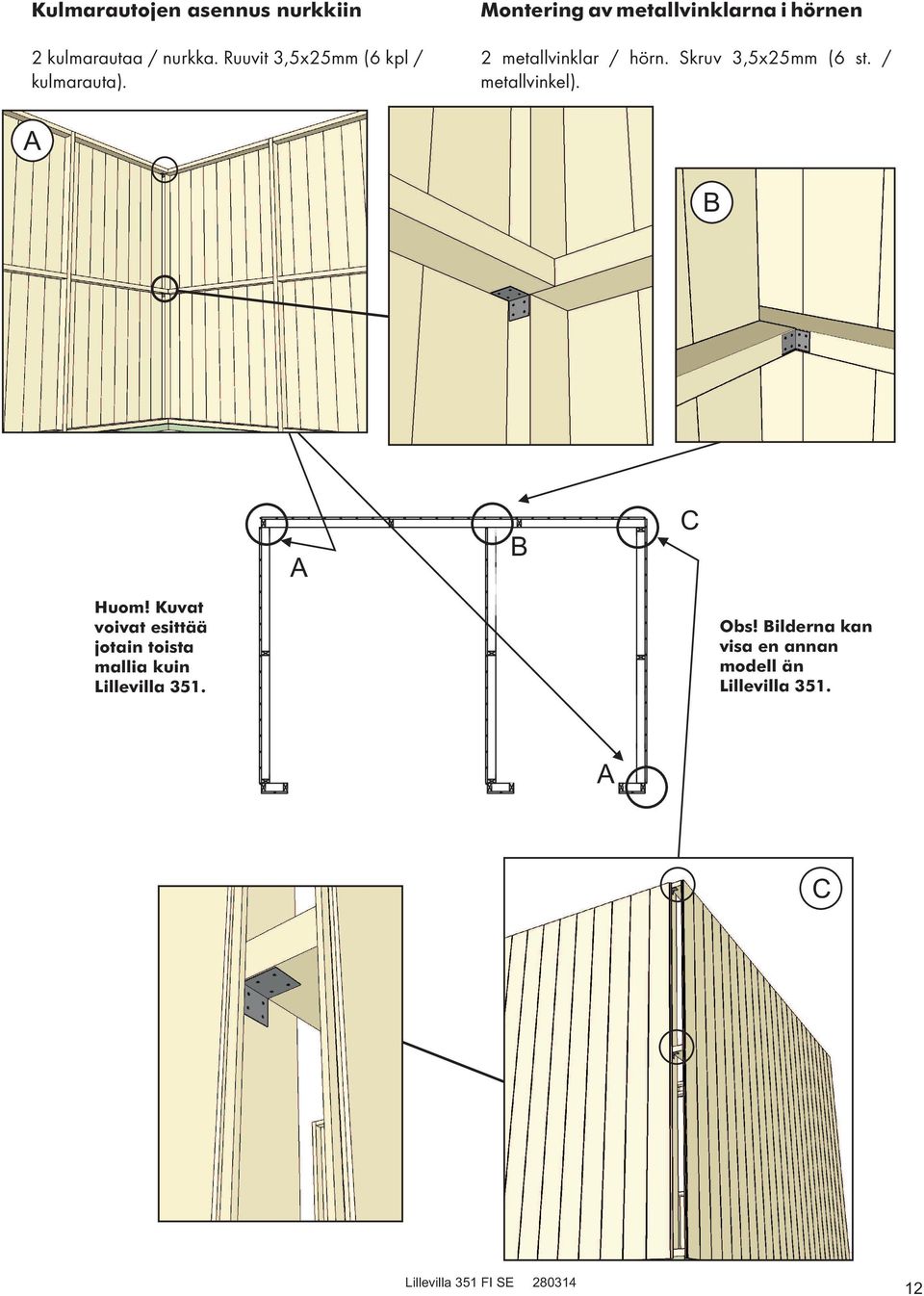 Kulmarautojen asennus nurkkiin

2 kulmarautaa / nurkka. Ruuvit 3,5x25mm (6 kpl / kulmarauta).

Montering av metallvinklarna i hörnen

2 metallvinklar / hörn. Skruv 3,5x25mm (6 st. / metallvinkel).

A

B

A

B

C

Huom! Kuvat voivat esittää jotain toista mallia kuin Lillevilla 351.

Obs! Bilderna kan visa en annan modell än Lillevilla 351.

A

C

Lillevilla 351 FI SE 280314

12